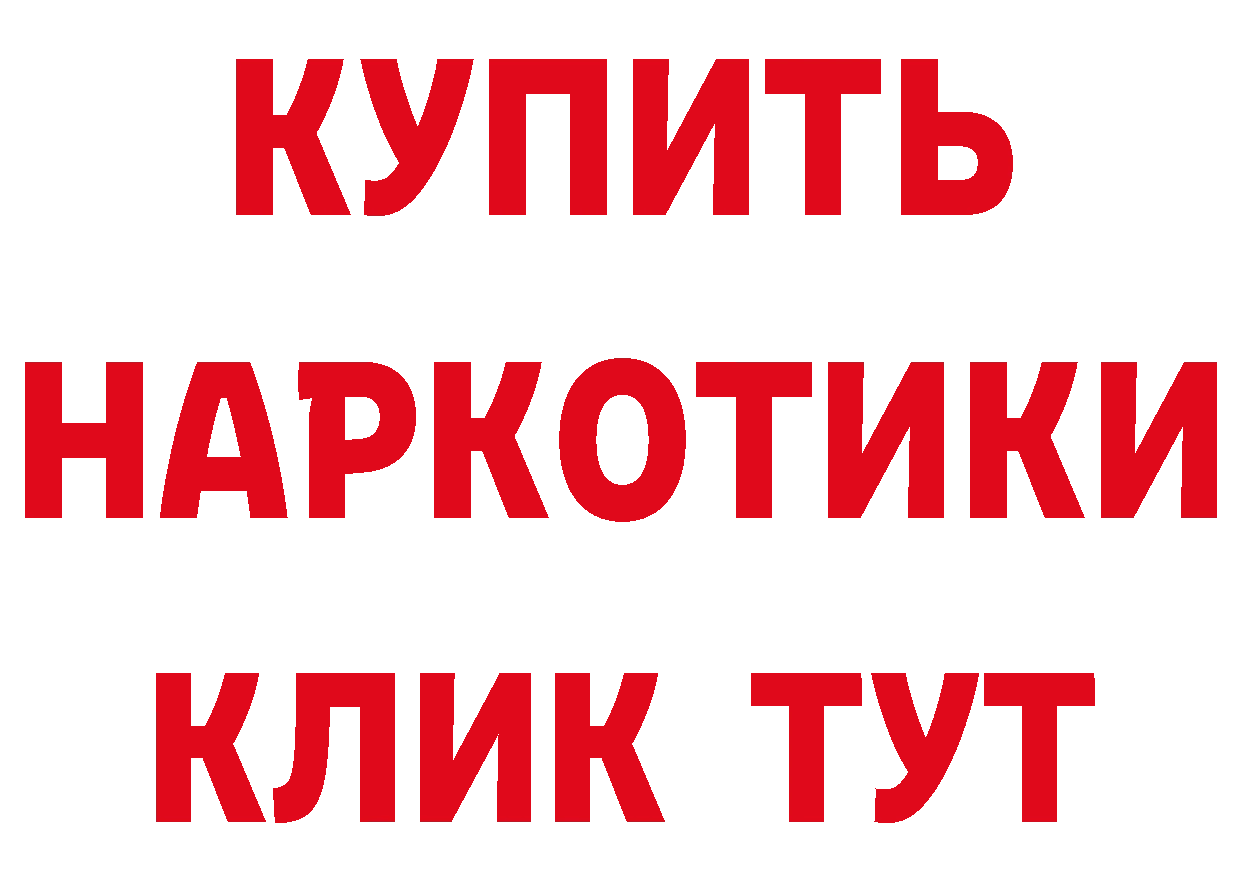 КУПИТЬ НАРКОТИКИ КЛИК ТУТ